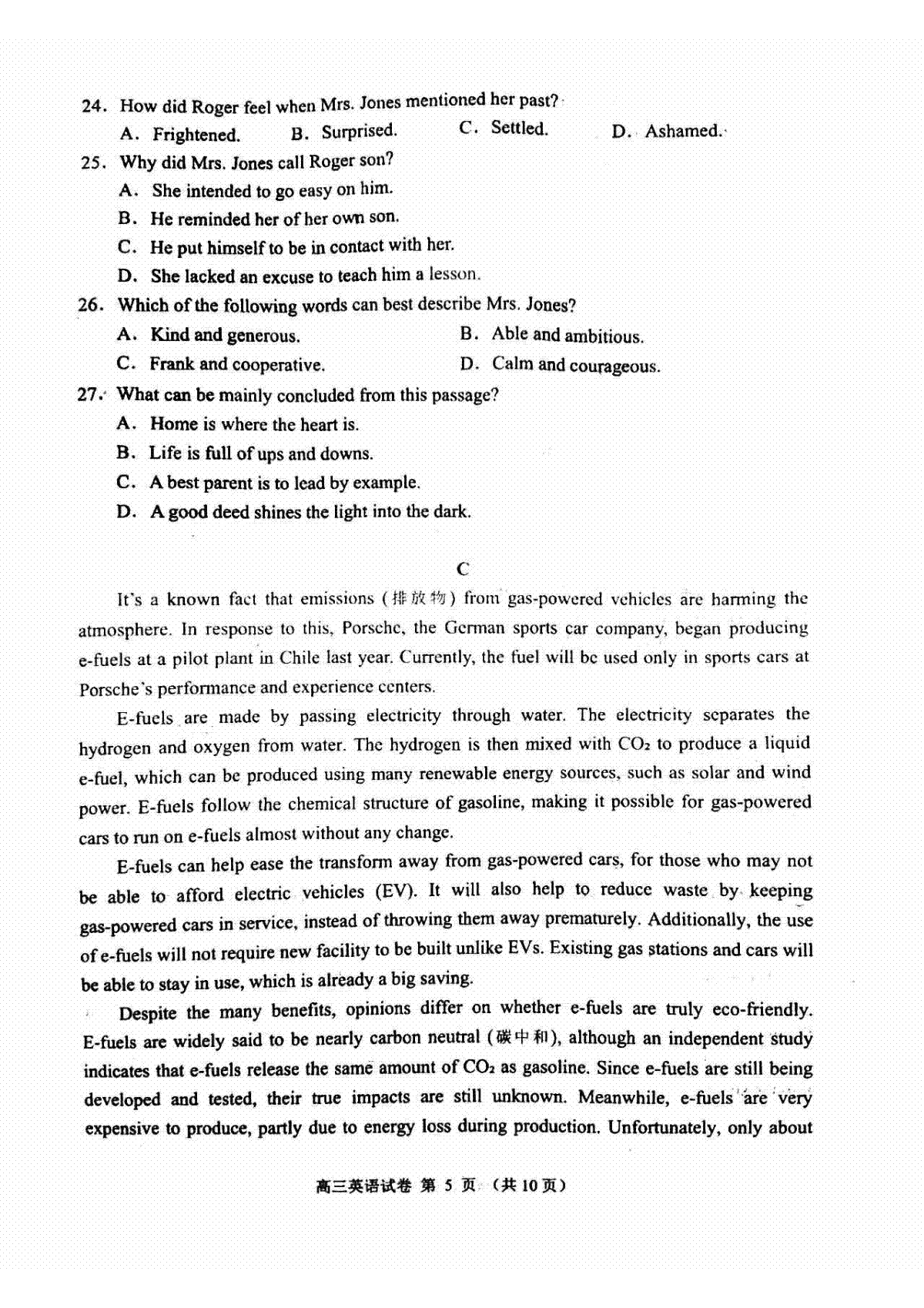 24. How did Roger feel when Mrs. Jones mentioned her past?
A. Frightened.
B. Surprised.
C. Settled.
D. Ashamed.
25. Why did Mrs. Jones call Roger son?
A. She intended to go easy on him.
B. He reminded her of her own son.
C. He put himself to be in contact with her.
D. She lacked an excuse to teach him a lesson.
26. Which of the following words can best describe Mrs. Jones?
A. Kind and generous.
B. Able and ambitious.
C. Frank and cooperative.
D. Calm and courageous.
27. What can be mainly concluded from this passage?
A. Home is where the heart is.
B. Life is full of ups and downs.
C. A best parent is to lead by example.
D. A good deed shines the light into the dark.

C

It's a known fact that emissions (排放物) from gas-powered vehicles are harming the atmosphere. In response to this, Porsche, the German sports car company, began producing e-fuels at a pilot plant in Chile last year. Currently, the fuel will be used only in sports cars at Porsche's performance and experience centers.

E-fuels are made by passing electricity through water. The electricity separates the hydrogen and oxygen from water. The hydrogen is then mixed with $CO_2$ to produce a liquid e-fuel, which can be produced using many renewable energy sources, such as solar and wind power. E-fuels follow the chemical structure of gasoline, making it possible for gas-powered cars to run on e-fuels almost without any change.

E-fuels can help ease the transform away from gas-powered cars, for those who may not be able to afford electric vehicles (EV). It will also help to reduce waste by keeping gas-powered cars in service, instead of throwing them away prematurely. Additionally, the use of e-fuels will not require new facility to be built unlike EVs. Existing gas stations and cars will be able to stay in use, which is already a big saving.

Despite the many benefits, opinions differ on whether e-fuels are truly eco-friendly. E-fuels are widely said to be nearly carbon neutral (碳中和), although an independent study indicates that e-fuels release the same amount of $CO_2$ as gasoline. Since e-fuels are still being developed and tested, their true impacts are still unknown. Meanwhile, e-fuels are very expensive to produce, partly due to energy loss during production. Unfortunately, only about

高三英语试卷 第 5 页 (共 10 页)